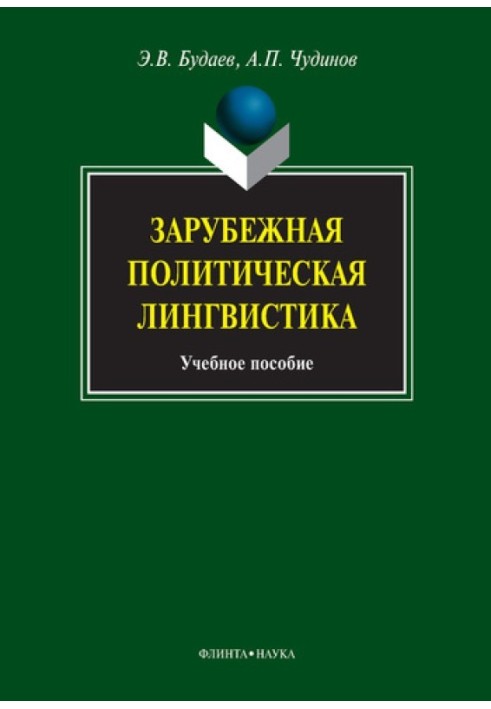 Э.В. Будаев, А.П. Чудинов

ЗАРУБЕЖНАЯ ПОЛИТИЧЕСКАЯ ЛИНГВИСТИКА

Учебное пособие

ФЛИНТА•НАУКА